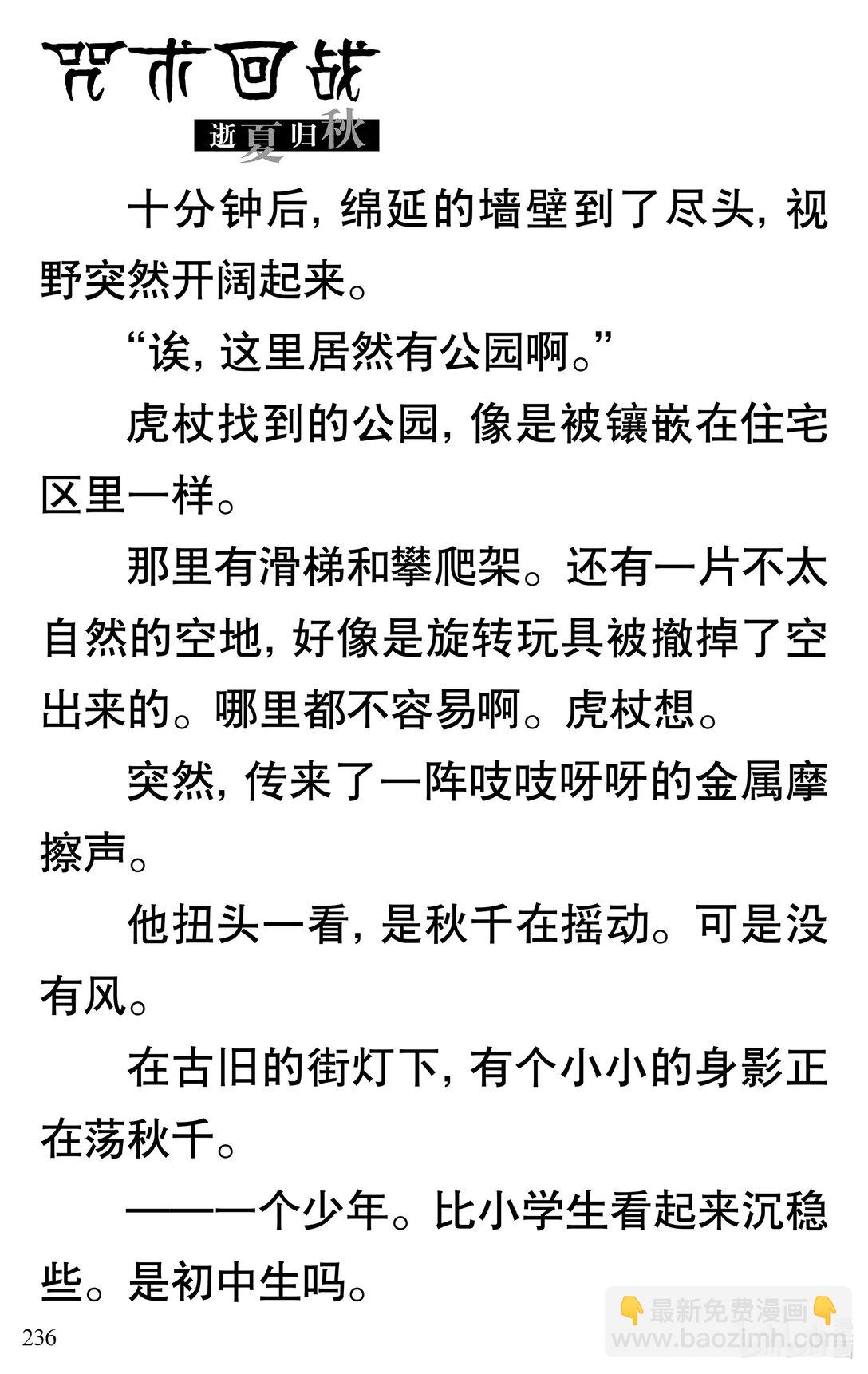 咒术回战
逝夏归秋

十分钟后，绵延的墙壁到了尽头，视野突然开阔起来。

“诶，这里居然有公园啊。”

虎杖找到的公园，像是被镶嵌在住宅区里一样。

那里有滑梯和攀爬架。还有一片不太自然的空地，好像是旋转玩具被撤掉了空出来的。哪里都不容易啊。虎杖想。

突然，传来了一阵吱吱呀呀的金属摩擦声。

他扭头一看，是秋千在摇动。可是没有风。

在古旧的街灯下，有个小小的身影正在荡秋千。

——一个少年。比小学生看起来沉稳些。是初中生吗。

236

最新免费漫画
www.baozimh.com